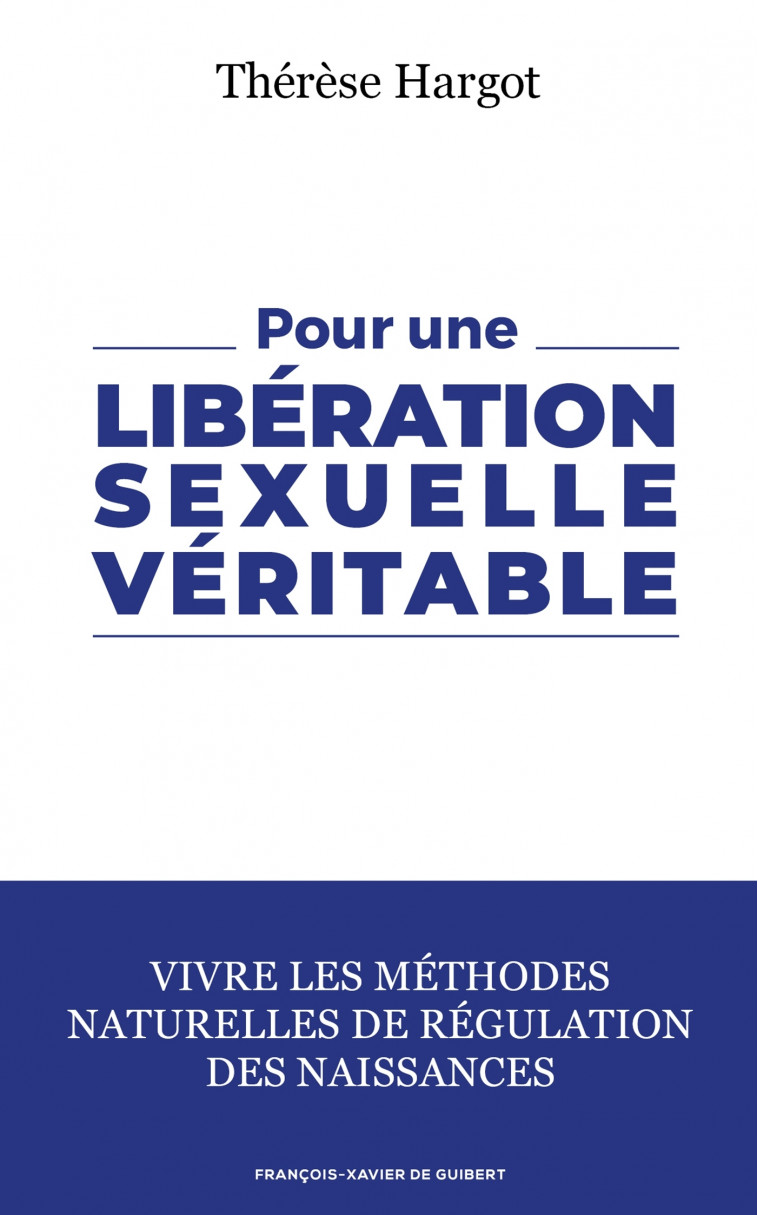 Thérèse Hargot

Pour une
LIBÉRATION
SEXUELLE
VÉRITABLE

VIVRE LES MÉTHODES NATURELLES DE RÉGULATION DES NAISSANCES

FRANÇOIS-XAVIER DE GUIBERT